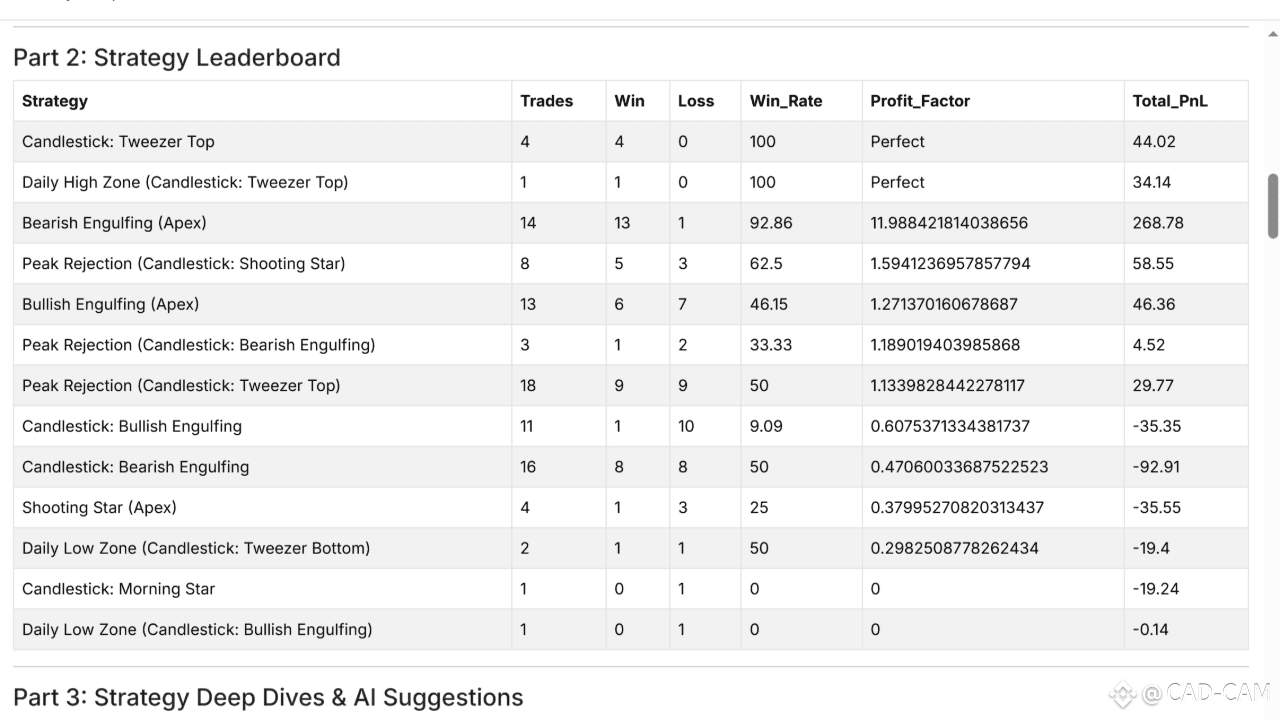 Part 2: Strategy Leaderboard

| Strategy | Trades | Win | Loss | Win_Rate | Profit_Factor | Total_PnL |
|---|---|---|---|---|---|---|
| Candlestick: Tweezer Top | 4 | 4 | 0 | 100 | Perfect | 44.02 |
| Daily High Zone (Candlestick: Tweezer Top) | 1 | 1 | 0 | 100 | Perfect | 34.14 |
| Bearish Engulfing (Apex) | 14 | 13 | 1 | 92.86 | 11.988421814038656 | 268.78 |
| Peak Rejection (Candlestick: Shooting Star) | 8 | 5 | 3 | 62.5 | 1.5941236957857794 | 58.55 |
| Bullish Engulfing (Apex) | 13 | 6 | 7 | 46.15 | 1.271370160678687 | 46.36 |
| Peak Rejection (Candlestick: Bearish Engulfing) | 3 | 1 | 2 | 33.33 | 1.189019403985868 | 4.52 |
| Peak Rejection (Candlestick: Tweezer Top) | 18 | 9 | 9 | 50 | 1.1339828442278117 | 29.77 |
| Candlestick: Bullish Engulfing | 11 | 1 | 10 | 9.09 | 0.6075371334381737 | -35.35 |
| Candlestick: Bearish Engulfing | 16 | 8 | 8 | 50 | 0.47060033687522523 | -92.91 |
| Shooting Star (Apex) | 4 | 1 | 3 | 25 | 0.37995270820313437 | -35.55 |
| Daily Low Zone (Candlestick: Tweezer Bottom) | 2 | 1 | 1 | 50 | 0.2982508778262434 | -19.4 |
| Candlestick: Morning Star | 1 | 0 | 1 | 0 | 0 | -19.24 |
| Daily Low Zone (Candlestick: Bullish Engulfing) | 1 | 0 | 1 | 0 | 0 | -0.14 |

Part 3: Strategy Deep Dives & AI Suggestions

@ CAD-CAM